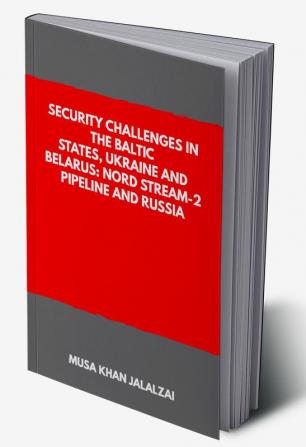 SECURITY CHALLENGES IN THE BALTIC STATES, UKRAINE AND BELARUS: NORD STREAM-2 PIPELINE AND RUSSIA

MUSA KHAN JALALZAI